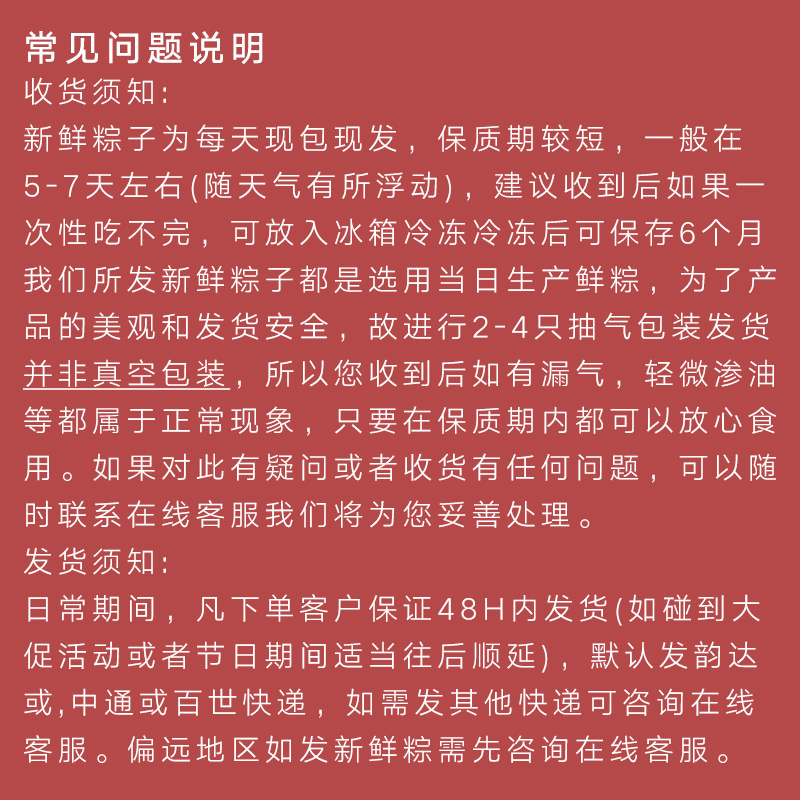 常见问题说明
收货须知:
新鲜粽子为每天现包现发，保质期较短，一般在5-7天左右(随天气有所浮动)，建议收到后如果一次性吃不完，可放入冰箱冷冻冷冻后可保存6个月我们所发新鲜粽子都是选用当日生产鲜粽，为了产品的美观和发货安全，故进行2-4只抽气包装发货并非真空包装，所以您收到后如有漏气，轻微渗油等都属于正常现象，只要在保质期内都可以放心食用。如果对此有疑问或者收货有任何问题，可以随时联系在线客服我们将为您妥善处理。
发货须知:
日常期间，凡下单客户保证48H内发货(如碰到大促活动或者节日期间适当往后顺延)，默认发韵达或,中通或百世快递，如需发其他快递可咨询在线客服。偏远地区如发新鲜粽需先咨询在线客服。